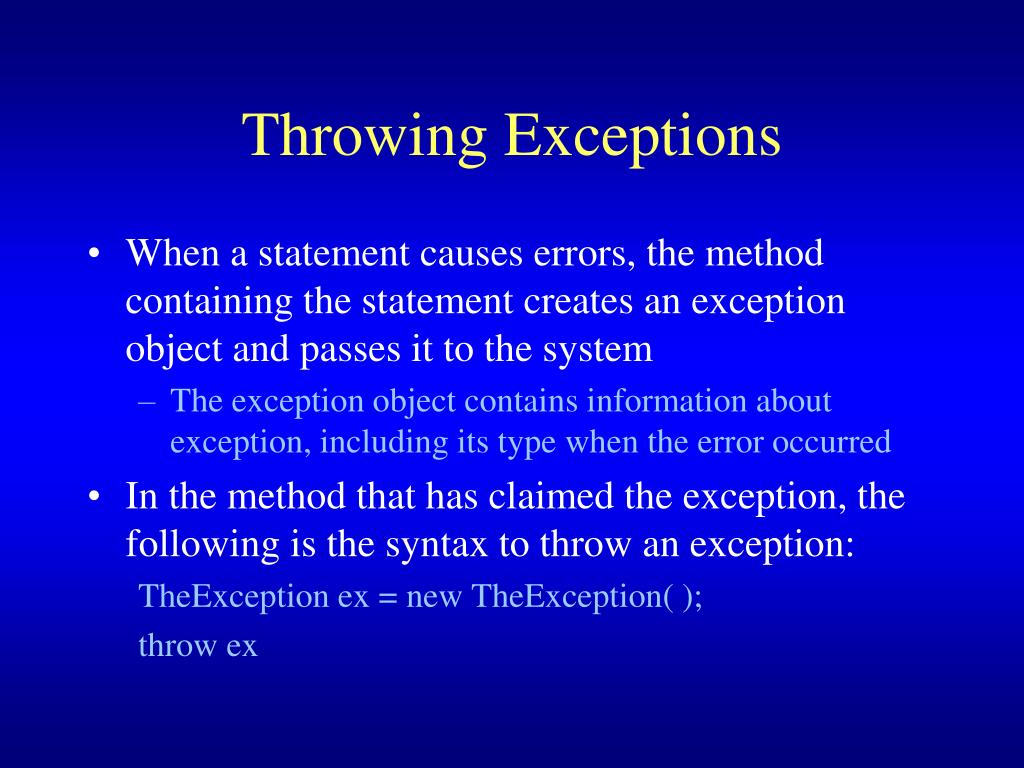 Throwing Exceptions

• When a statement causes errors, the method containing the statement creates an exception object and passes it to the system

– The exception object contains information about exception, including its type when the error occurred

• In the method that has claimed the exception, the following is the syntax to throw an exception:

TheException ex = new TheException( );

throw ex